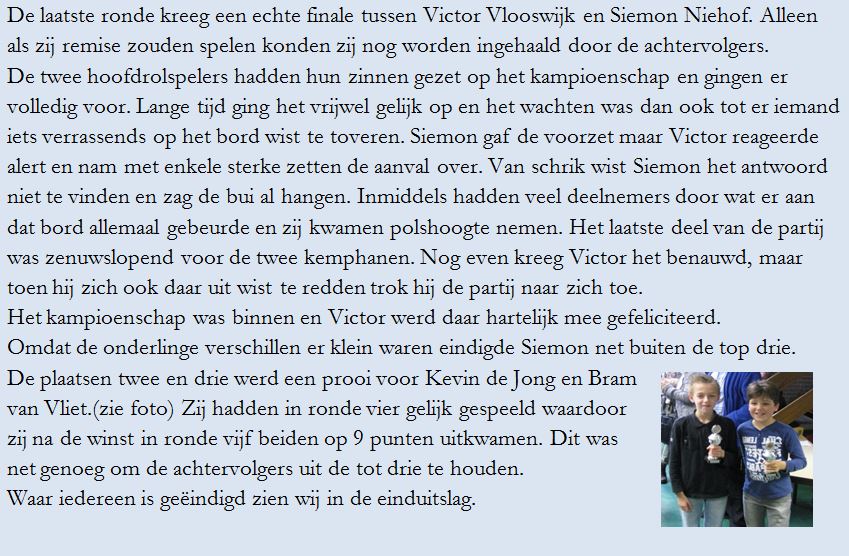 De laatste ronde kreeg een echte finale tussen Victor Vlooswijk en Siemon Niehof. Alleen als zij remise zouden spelen konden zij nog worden ingehaald door de achtervolgers.
De twee hoofdrolspelers hadden hun zinnen gezet op het kampioenschap en gingen er volledig voor. Lange tijd ging het vrijwel gelijk op en het wachten was dan ook tot er iemand iets verrassends op het bord wist te toveren. Siemon gaf de voorzet maar Victor reageerde alert en nam met enkele sterke zetten de aanval over. Van schrik wist Siemon het antwoord niet te vinden en zag de bui al hangen. Inmiddels hadden veel deelnemers door wat er aan dat bord allemaal gebeurde en zij kwamen polshoogte nemen. Het laatste deel van de partij was zenuwslopend voor de twee kemphanen. Nog even kreeg Victor het benauwd, maar toen hij zich ook daar uit wist te redden trok hij de partij naar zich toe.
Het kampioenschap was binnen en Victor werd daar hartelijk mee gefeliciteerd.
Omdat de onderlinge verschillen er klein waren eindigde Siemon net buiten de top drie.
De plaatsen twee en drie werd een prooi voor Kevin de Jong en Bram van Vliet.(zie foto) Zij hadden in ronde vier gelijk gespeeld waardoor zij na de winst in ronde vijf beiden op 9 punten uitkwamen. Dit was net genoeg om de achtervolgers uit de tot drie te houden.
Waar iedereen is geëindigd zien wij in de einduitslag.